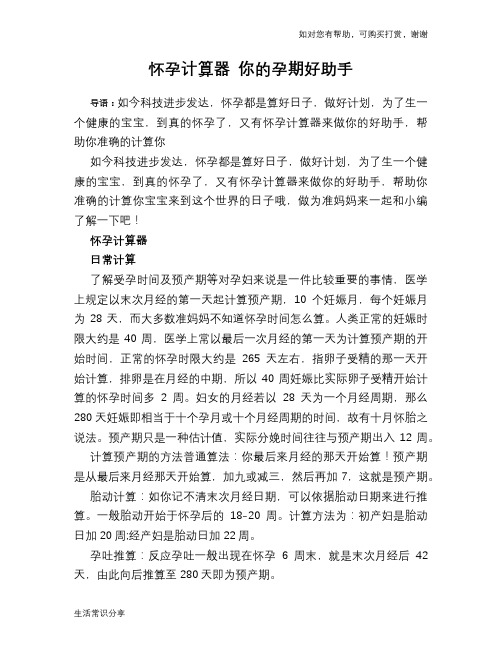 如对您有帮助，可购买打赏，谢谢

怀孕计算器 你的孕期好助手

导语：如今科技进步发达，怀孕都是算好日子，做好计划，为了生一个健康的宝宝，到真的怀孕了，又有怀孕计算器来做你的好助手，帮助你准确的计算你

如今科技进步发达，怀孕都是算好日子，做好计划，为了生一个健康的宝宝，到真的怀孕了，又有怀孕计算器来做你的好助手，帮助你准确的计算你宝宝来到这个世界的日子哦，做为准妈妈来一起和小编了解一下吧！

怀孕计算器

日常计算

了解受孕时间及预产期等对孕妇来说是一件比较重要的事情，医学上规定以末次月经的第一天起计算预产期，10 个妊娠月，每个妊娠月为 28 天，而大多数准妈妈不知道怀孕时间怎么算。人类正常的妊娠时限大约是 40 周，医学上常以最后一次月经的第一天为计算预产期的开始时间，正常的怀孕时限大约是 265 天左右，指卵子受精的那一天开始计算，排卵是在月经的中期，所以 40 周妊娠比实际卵子受精开始计算的怀孕时间多 2 周。妇女的月经若以 28 天为一个月经周期，那么 280 天妊娠即相当于十个孕月或十个月经周期的时间，故有十月怀胎之说法。预产期只是一种估计值，实际分娩时间往往与预产期出入 12 周。

计算预产期的方法普通算法：你最后来月经的那天开始算！预产期是从最后来月经那天开始算，加九或减三，然后再加 7，这就是预产期。

胎动计算：如你记不清末次月经日期，可以依据胎动日期来进行推算。一般胎动开始于怀孕后的 18-20 周。计算方法为：初产妇是胎动日加 20 周;经产妇是胎动日加 22 周。

孕吐推算：反应孕吐一般出现在怀孕 6 周末，就是末次月经后 42 天，由此向后推算至 280 天即为预产期。

生活常识分享